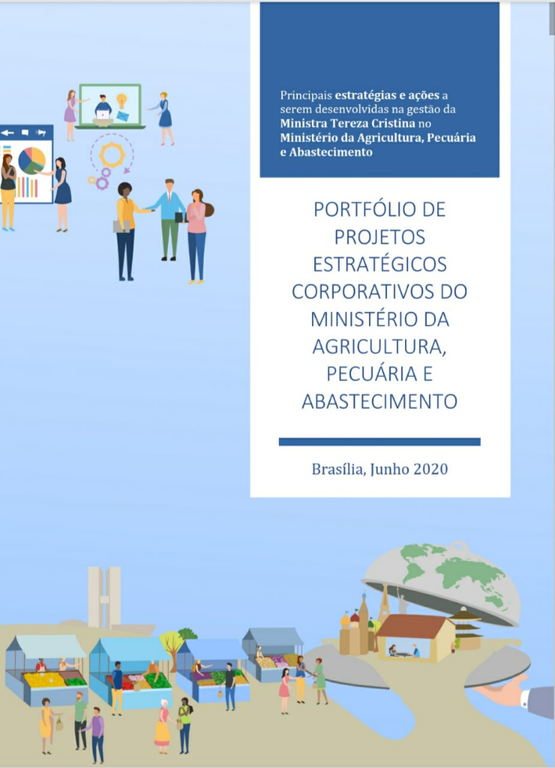 Principais estratégias e ações a serem desenvolvidas na gestão da Ministra Tereza Cristina no Ministério da Agricultura, Pecuária e Abastecimento

PORTFÓLIO DE PROJETOS ESTRATÉGICOS CORPORATIVOS DO MINISTÉRIO DA AGRICULTURA, PECUÁRIA E ABASTECIMENTO

Brasília, Junho 2020